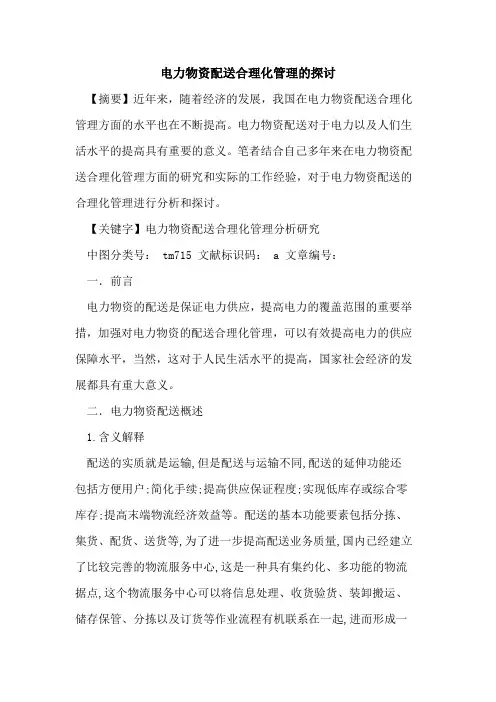 电力物资配送合理化管理的探讨

【摘要】近年来，随着经济的发展，我国在电力物资配送合理化管理方面的水平也在不断提高。电力物资配送对于电力以及人们生活水平的提高具有重要的意义。笔者结合自己多年来在电力物资配送合理化管理方面的研究和实际的工作经验，对于电力物资配送的合理化管理进行分析和探讨。

【关键字】电力物资配送合理化管理分析研究

中图分类号： tm715 文献标识码： a 文章编号：

一．前言

电力物资的配送是保证电力供应，提高电力的覆盖范围的重要举措，加强对电力物资的配送合理化管理，可以有效提高电力的供应保障水平，当然，这对于人民生活水平的提高，国家社会经济的发展都具有重大意义。

二．电力物资配送概述

1.含义解释

配送的实质就是运输,但是配送与运输不同,配送的延伸功能还包括方便用户;简化手续;提高供应保证程度;实现低库存或综合零库存;提高末端物流经济效益等。配送的基本功能要素包括分拣、集货、配货、送货等,为了进一步提高配送业务质量,国内已经建立了比较完善的物流服务中心,这是一种具有集约化、多功能的物流据点,这个物流服务中心可以将信息处理、收货验货、装卸搬运、储存保管、分拣以及订货等作业流程有机联系在一起,进而形成一